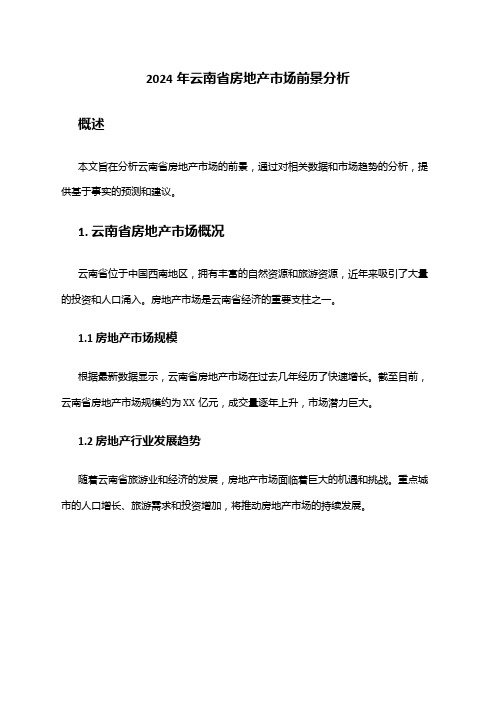 2024 年云南省房地产市场前景分析

概述

本文旨在分析云南省房地产市场的前景，通过对相关数据和市场趋势的分析，提供基于事实的预测和建议。

1. 云南省房地产市场概况

云南省位于中国西南地区，拥有丰富的自然资源和旅游资源，近年来吸引了大量的投资和人口涌入。房地产市场是云南省经济的重要支柱之一。

1.1 房地产市场规模

根据最新数据显示，云南省房地产市场在过去几年经历了快速增长。截至目前，云南省房地产市场规模约为 XX 亿元，成交量逐年上升，市场潜力巨大。

1.2 房地产行业发展趋势

随着云南省旅游业和经济的发展，房地产市场面临着巨大的机遇和挑战。重点城市的人口增长、旅游需求和投资增加，将推动房地产市场的持续发展。